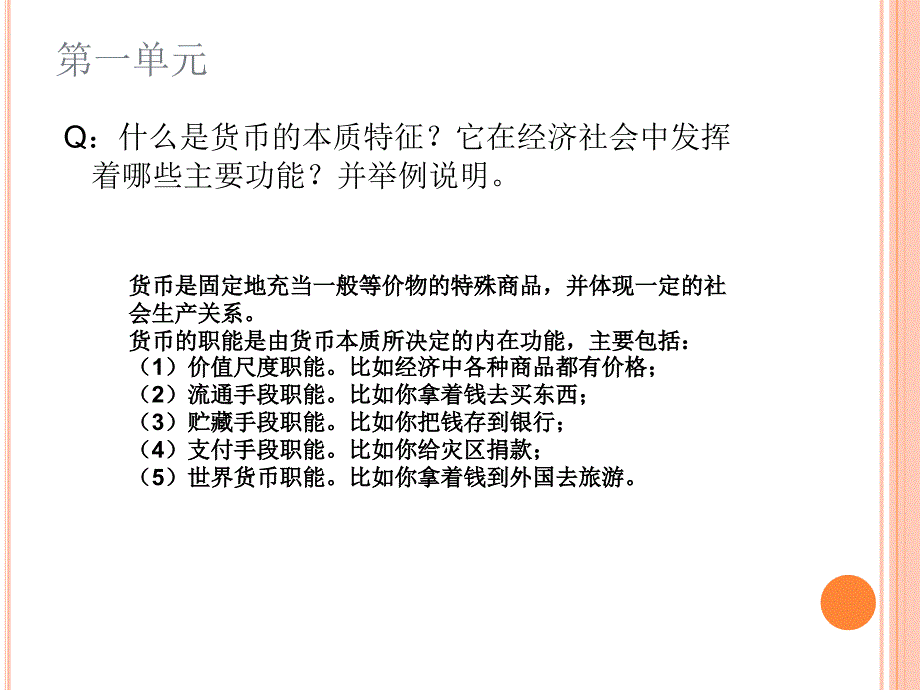 第一单元

Q：什么是货币的本质特征？它在经济社会中发挥着哪些主要功能？并举例说明。

货币是固定地充当一般等价物的特殊商品，并体现一定的社会生产关系。
货币的职能是由货币本质所决定的内在功能，主要包括：
（1）价值尺度职能。比如经济中各种商品都有价格；
（2）流通手段职能。比如你拿着钱去买东西；
（3）贮藏手段职能。比如你把钱存到银行；
（4）支付手段职能。比如你给灾区捐款；
（5）世界货币职能。比如你拿着钱到外国去旅游。